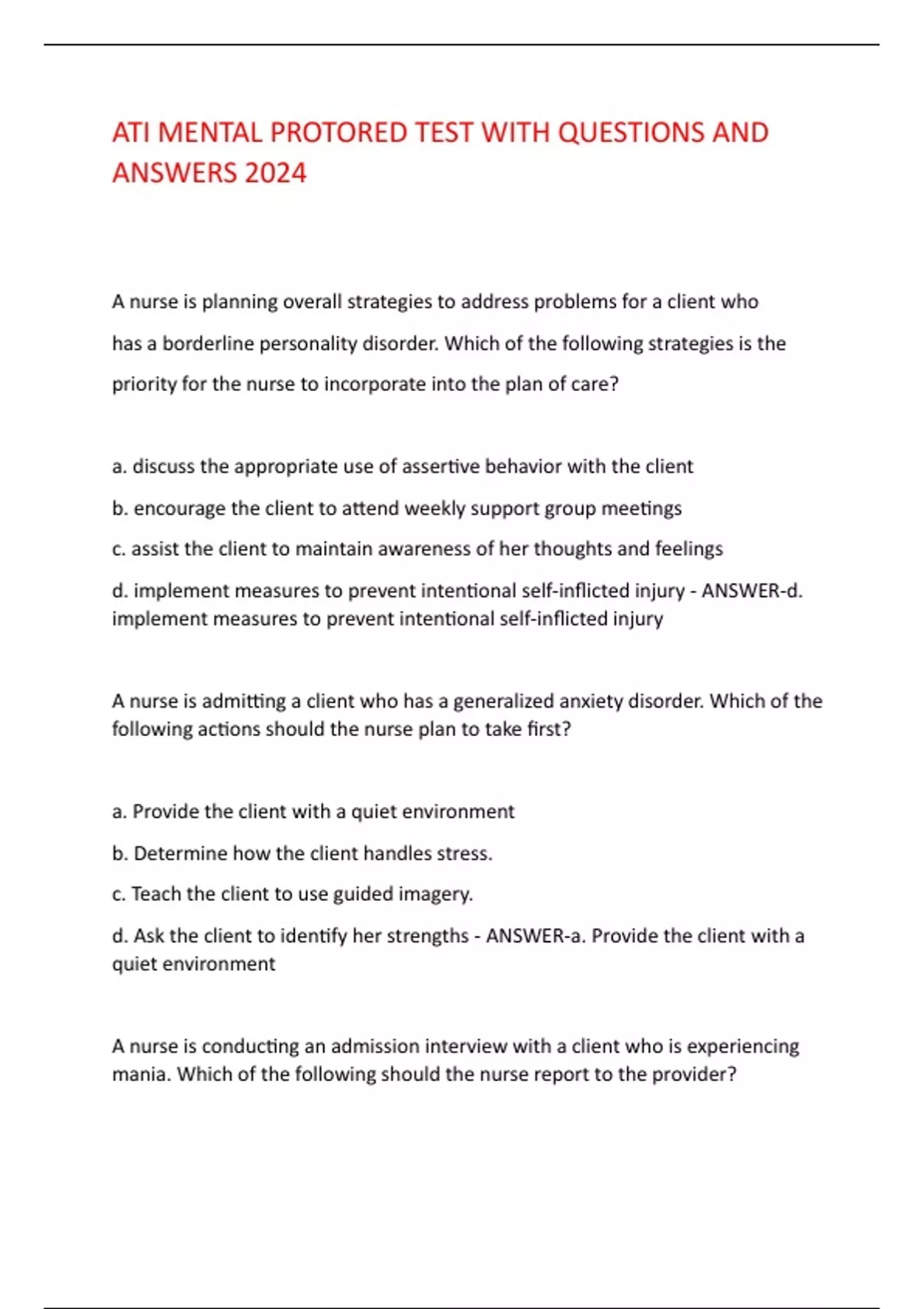 ATI MENTAL PROTORED TEST WITH QUESTIONS AND ANSWERS 2024

A nurse is planning overall strategies to address problems for a client who has a borderline personality disorder. Which of the following strategies is the priority for the nurse to incorporate into the plan of care?

a. discuss the appropriate use of assertive behavior with the client

b. encourage the client to attend weekly support group meetings

c. assist the client to maintain awareness of her thoughts and feelings

d. implement measures to prevent intentional self-inflicted injury - ANSWER-d. implement measures to prevent intentional self-inflicted injury

A nurse is admitting a client who has a generalized anxiety disorder. Which of the following actions should the nurse plan to take first?

a. Provide the client with a quiet environment

b. Determine how the client handles stress.

c. Teach the client to use guided imagery.

d. Ask the client to identify her strengths - ANSWER-a. Provide the client with a quiet environment

A nurse is conducting an admission interview with a client who is experiencing mania. Which of the following should the nurse report to the provider?